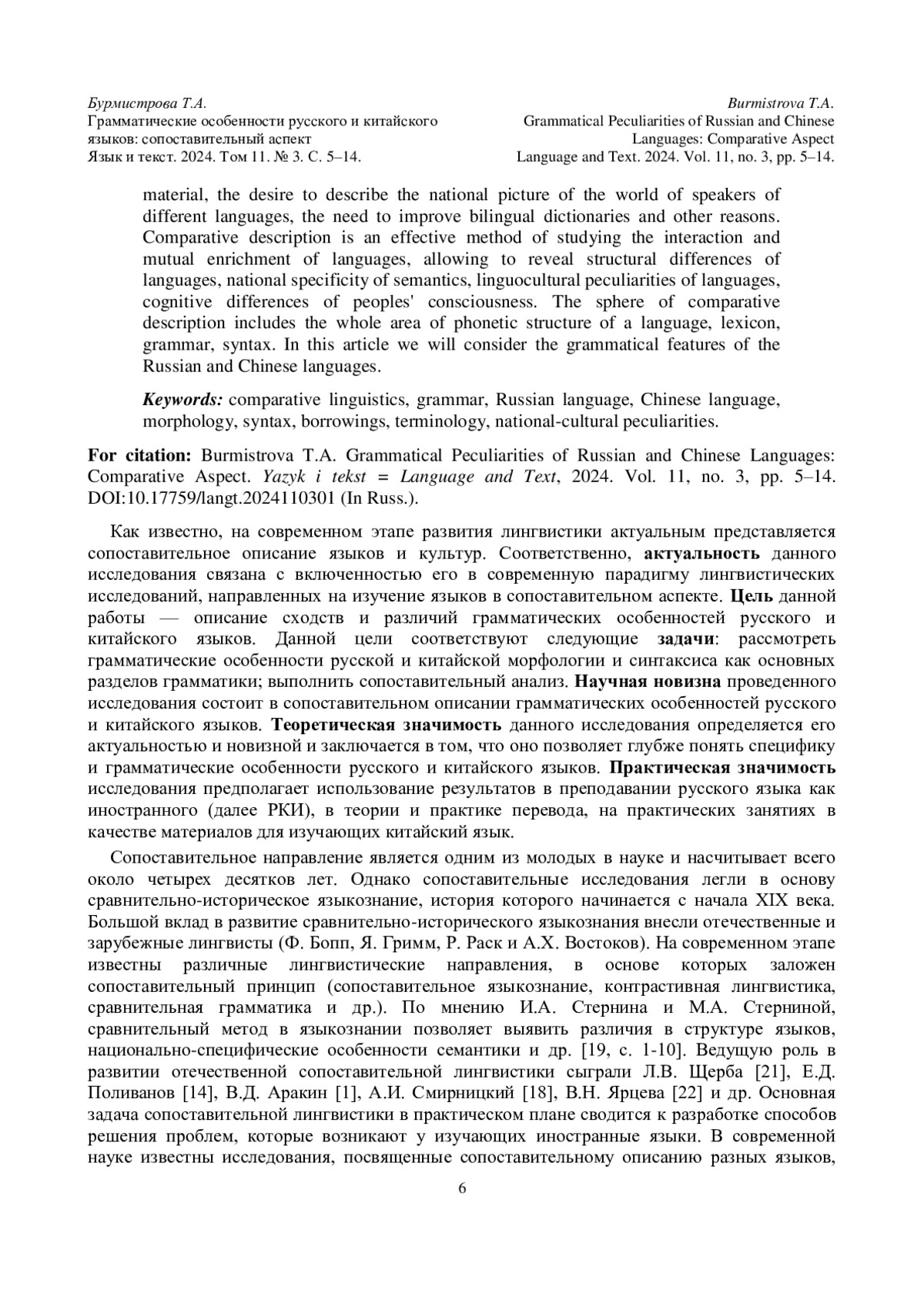 Бурмистрова Т.А.
Грамматические особенности русского и китайского языков: сопоставительный аспект
Язык и текст. 2024. Том 11. № 3. С. 5–14.

Burmistrova T.A.
Grammatical Peculiarities of Russian and Chinese Languages: Comparative Aspect
Language and Text. 2024. Vol. 11, no. 3, pp. 5–14.

material, the desire to describe the national picture of the world of speakers of different languages, the need to improve bilingual dictionaries and other reasons. Comparative description is an effective method of studying the interaction and mutual enrichment of languages, allowing to reveal structural differences of languages, national specificity of semantics, linguocultural peculiarities of languages, cognitive differences of peoples' consciousness. The sphere of comparative description includes the whole area of phonetic structure of a language, lexicon, grammar, syntax. In this article we will consider the grammatical features of the Russian and Chinese languages.

Keywords: comparative linguistics, grammar, Russian language, Chinese language, morphology, syntax, borrowings, terminology, national-cultural peculiarities.

For citation: Burmistrova T.A. Grammatical Peculiarities of Russian and Chinese Languages: Comparative Aspect. Yazyk i tekst = Language and Text, 2024. Vol. 11, no. 3, pp. 5–14. DOI:10.17759/langt.2024110301 (In Russ.).

Как известно, на современном этапе развития лингвистики актуальным представляется сопоставительное описание языков и культур. Соответственно, актуальность данного исследования связана с включенностью его в современную парадигму лингвистических исследований, направленных на изучение языков в сопоставительном аспекте. Цель данной работы — описание сходств и различий грамматических особенностей русского и китайского языков. Данной цели соответствуют следующие задачи: рассмотреть грамматические особенности русской и китайской морфологии и синтаксиса как основных разделов грамматики; выполнить сопоставительный анализ. Научная новизна проведенного исследования состоит в сопоставительном описании грамматических особенностей русского и китайского языков. Теоретическая значимость данного исследования определяется его актуальностью и новизной и заключается в том, что оно позволяет глубже понять специфику и грамматические особенности русского и китайского языков. Практическая значимость исследования предполагает использование результатов в преподавании русского языка как иностранного (далее РКИ), в теории и практике перевода, на практических занятиях в качестве материалов для изучающих китайский язык.

Сопоставительное направление является одним из молодых в науке и насчитывает всего около четырех десятков лет. Однако сопоставительные исследования легли в основу сравнительно-историческое языкознание, история которого начинается с начала XIX века. Большой вклад в развитие сравнительно-исторического языкознания внесли отечественные и зарубежные лингвисты (Ф. Бопп, Я. Гримм, Р. Раск и А.Х. Востоков). На современном этапе известны различные лингвистические направления, в основе которых заложен сопоставительный принцип (сопоставительное языкознание, контрастивная лингвистика, сравнительная грамматика и др.). По мнению И.А. Стернина и М.А. Стерниной, сравнительный метод в языкознании позволяет выявить различия в структуре языков, национально-специфические особенности семантики и др. [19, с. 1-10]. Ведущую роль в развитии отечественной сопоставительной лингвистики сыграли Л.В. Щерба [21], Е.Д. Поливанов [14], В.Д. Аракин [1], А.И. Смирницкий [18], В.Н. Ярцева [22] и др. Основная задача сопоставительной лингвистики в практическом плане сводится к разработке способов решения проблем, которые возникают у изучающих иностранные языки. В современной науке известны исследования, посвященные сопоставительному описанию разных языков,

6